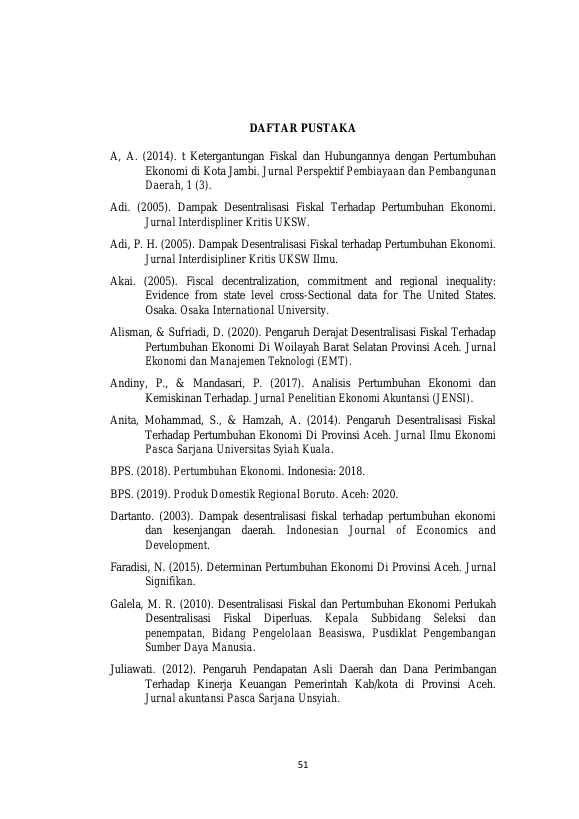 DAFTAR PUSTAKA

A, A. (2014). t Ketergantungan Fiskal dan Hubungannya dengan Pertumbuhan Ekonomi di Kota Jambi. Jurnal Perspektif Pembiayaan dan Pembangunan Daerah, 1 (3).

Adi. (2005). Dampak Desentralisasi Fiskal Terhadap Pertumbuhan Ekonomi. Jurnal Interdispliner Kritis UKSW.

Adi, P. H. (2005). Dampak Desentralisasi Fiskal terhadap Pertumbuhan Ekonomi. Jurnal Interdisipliner Kritis UKSW Ilmu.

Akai. (2005). Fiscal decentralization, commitment and regional inequality: Evidence from state level cross-Sectional data for The United States. Osaka. Osaka International University.

Alisman, & Sufriadi, D. (2020). Pengaruh Derajat Desentralisasi Fiskal Terhadap Pertumbuhan Ekonomi Di Woilayah Barat Selatan Provinsi Aceh. Jurnal Ekonomi dan Manajemen Teknologi (EMT).

Andiny, P., & Mandasari, P. (2017). Analisis Pertumbuhan Ekonomi dan Kemiskinan Terhadap. Jurnal Penelitian Ekonomi Akuntansi (JENSI).

Anita, Mohammad, S., & Hamzah, A. (2014). Pengaruh Desentralisasi Fiskal Terhadap Pertumbuhan Ekonomi Di Provinsi Aceh. Jurnal Ilmu Ekonomi Pasca Sarjana Universitas Syiah Kuala.

BPS. (2018). Pertumbuhan Ekonomi. Indonesia: 2018.

BPS. (2019). Produk Domestik Regional Boruto. Aceh: 2020.

Dartanto. (2003). Dampak desentralisasi fiskal terhadap pertumbuhan ekonomi dan kesenjangan daerah. Indonesian Journal of Economics and Development.

Faradisi, N. (2015). Determinan Pertumbuhan Ekonomi Di Provinsi Aceh. Jurnal Signifikan.

Galela, M. R. (2010). Desentralisasi Fiskal dan Pertumbuhan Ekonomi Perlukah Desentralisasi Fiskal Diperluas. Kepala Subbidang Seleksi dan penempatan, Bidang Pengelolaan Beasiswa, Pusdiklat Pengembangan Sumber Daya Manusia.

Juliawati. (2012). Pengaruh Pendapatan Asli Daerah dan Dana Perimbangan Terhadap Kinerja Keuangan Pemerintah Kab/kota di Provinsi Aceh. Jurnal akuntansi Pasca Sarjana Unsyiah.

51